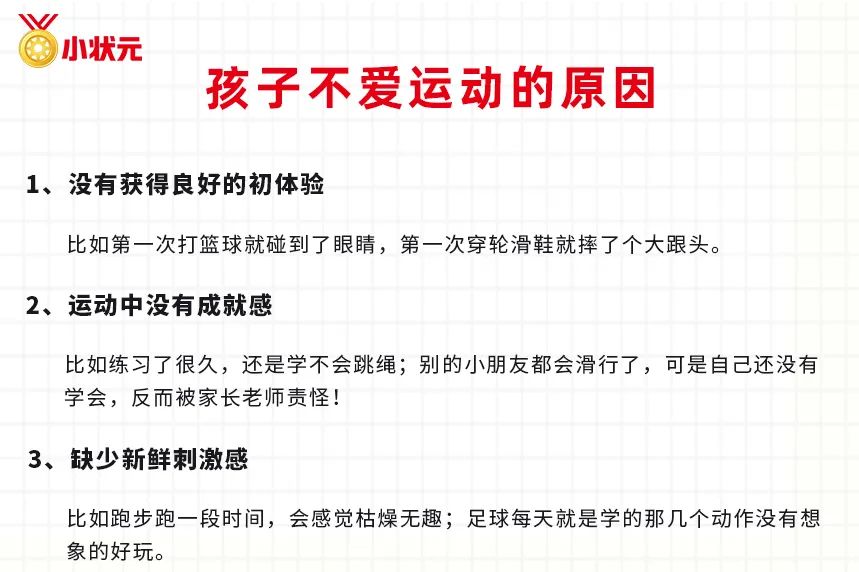 小状元

孩子不爱运动的原因

1、没有获得良好的初体验

比如第一次打篮球就碰到了眼睛，第一次穿轮滑鞋就摔了个大跟头。

2、运动中没有成就感

比如练习了很久，还是学不会跳绳；别的小朋友都会滑行了，可是自己还没有学会，反而被家长老师责怪！

3、缺少新鲜刺激感

比如跑步跑一段时间，会感觉枯燥无趣；足球每天就是学的那几个动作没有想象的好玩。